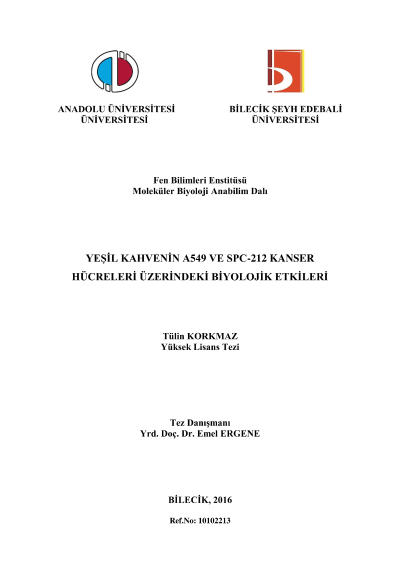 ANADOLU ÜNİVERSİTESİ ÜNİVERSİTESİ

BİLECİK ŞEYH EDEBALİ ÜNİVERSİTESİ

Fen Bilimleri Enstitüsü
Moleküler Biyoloji Anabilim Dalı

YEŞİL KAHVENİN A549 VE SPC-212 KANSER HÜCRELERİ ÜZERİNDEKİ BİYOLOJİK ETKİLERİ

Tülin KORKMAZ
Yüksek Lisans Tezi

Tez Danışmanı
Yrd. Doç. Dr. Emel ERGENE

BİLECİK, 2016

Ref.No: 10102213